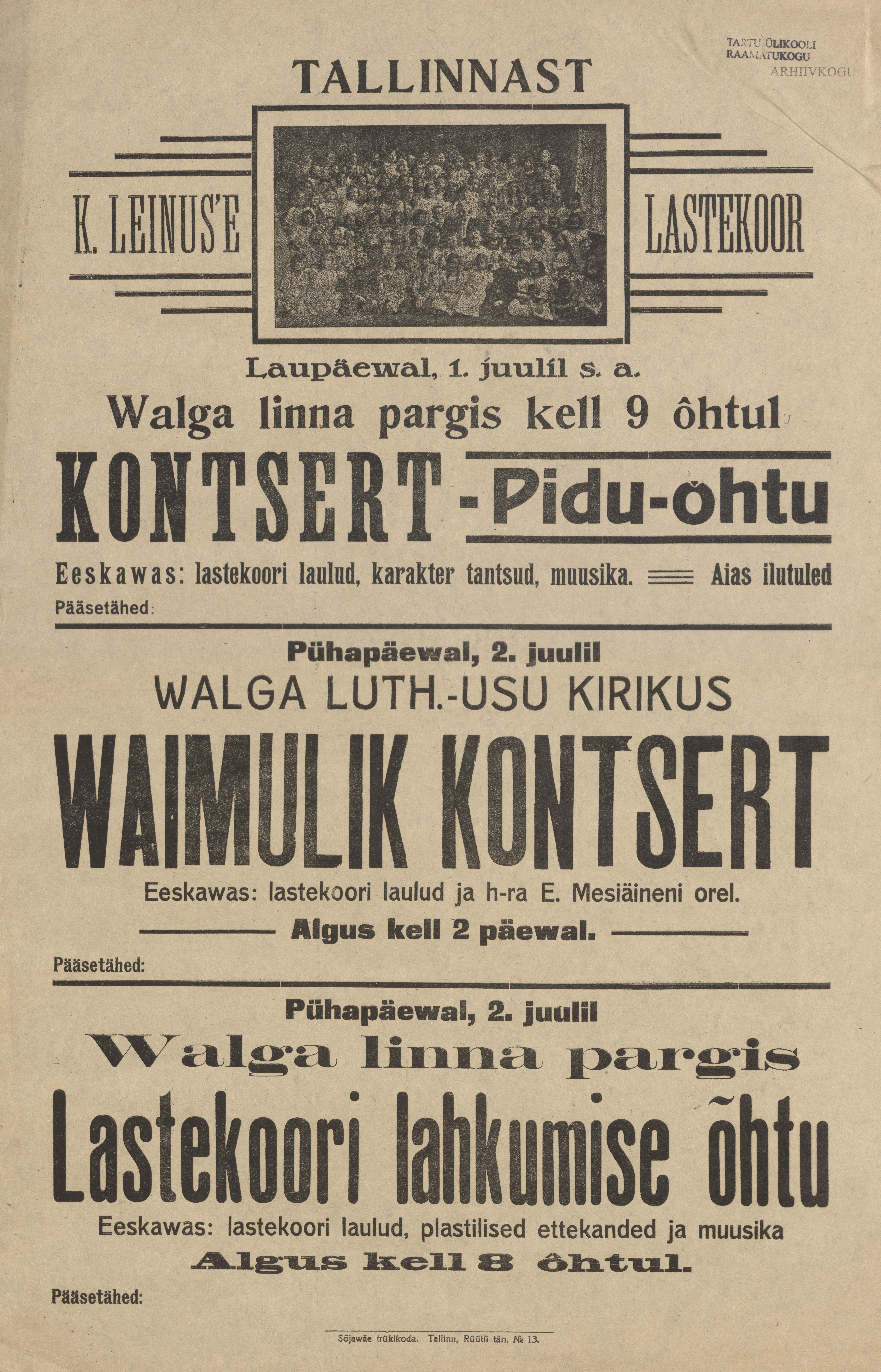 TARTU ÜLIKOOLI RAAMATUKOGU ARHIIVKOGU

TALLINNAST

K. LEINUS'E LASTEKOOR

Laupäewal, 1. juulil s. a.

Walga linna pargis kell 9 õhtul

KONTSERT - Pidu-õhtu

Eeskawas: lastekoori laulud, karakter tantsud, muusika. Aias ilutuled

Pääsetähed:

Pühapäewal, 2. juulil

WALGA LUTH.-USU KIRIKUS

WAIMULIK KONTSERT

Eeskawas: lastekoori laulud ja h-ra E. Mesiäineni orel.

Algus kell 2 päewal.

Pääsetähed:

Pühapäewal, 2. juulil

Walga linna pargis

Lastekoori lahkumise õhtu

Eeskawas: lastekoori laulud, plastilised ettekanded ja muusika

Algus kell 8 õhtul.

Pääsetähed:

Sõjawäe trükikoda. Tallinn, Rüütli tän. № 13.